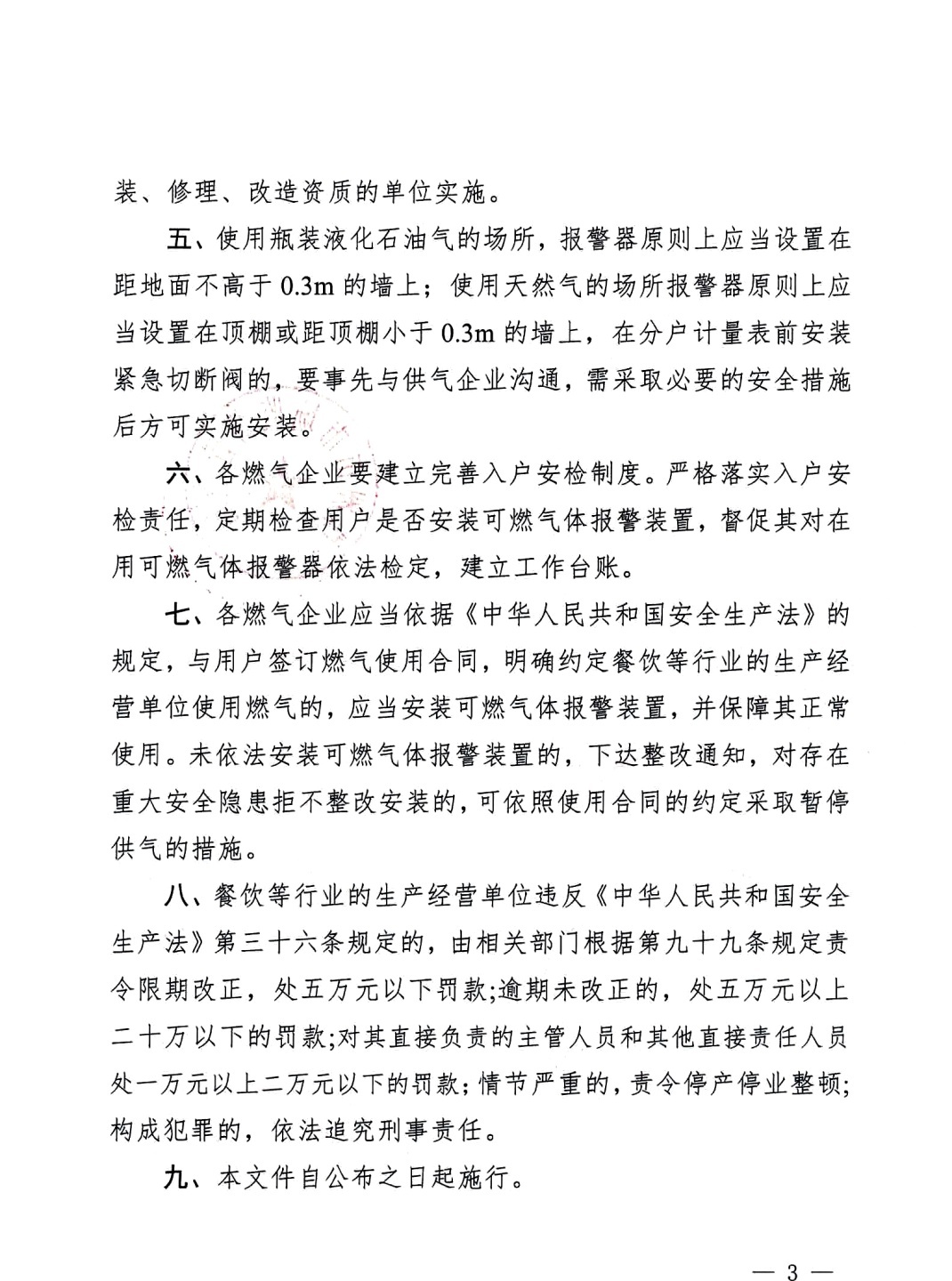 装、修理、改造资质的单位实施。

五、使用瓶装液化石油气的场所，报警器原则上应当设置在距地面不高于 0.3m 的墙上；使用天然气的场所报警器原则上应当设置在顶棚或距顶棚小于 0.3m 的墙上，在分户计量表前安装紧急切断阀的，要事先与供气企业沟通，需采取必要的安全措施后方可实施安装。

六、各燃气企业要建立完善入户安检制度。严格落实入户安检责任，定期检查用户是否安装可燃气体报警装置，督促其对在用可燃气体报警器依法检定，建立工作台账。

七、各燃气企业应当依据《中华人民共和国安全生产法》的规定，与用户签订燃气使用合同，明确约定餐饮等行业的生产经营单位使用燃气的，应当安装可燃气体报警装置，并保障其正常使用。未依法安装可燃气体报警装置的，下达整改通知，对存在重大安全隐患拒不整改安装的，可依照使用合同的约定采取暂停供气的措施。

八、餐饮等行业的生产经营单位违反《中华人民共和国安全生产法》第三十六条规定的，由相关部门根据第九十九条规定责令限期改正，处五万元以下罚款;逾期未改正的，处五万元以上二十万以下的罚款;对其直接负责的主管人员和其他直接责任人员处一万元以上二万元以下的罚款；情节严重的，责令停产停业整顿;构成犯罪的，依法追究刑事责任。

九、本文件自公布之日起施行。

— 3 —